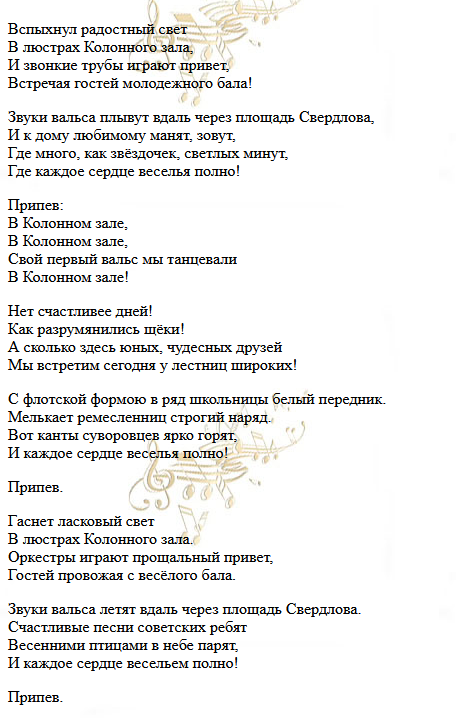 Вспыхнул радостный свет
В люстрах Колонного зала,
И звонкие трубы играют привет,
Встречая гостей молодежного бала!

Звуки вальса плывут вдаль через площадь Свердлова,
И к дому любимому манят, зовут,
Где много, как звёздочек, светлых минут,
Где каждое сердце веселья полно!

Припев:
В Колонном зале,
В Колонном зале,
Свой первый вальс мы танцевали
В Колонном зале!

Нет счастливее дней!
Как разрумянились щёки!
А сколько здесь юных, чудесных друзей
Мы встретим сегодня у лестниц широких!

С флотской формою в ряд школьницы белый передник.
Мелькает ремесленниц строгий наряд.
Вот канты суворовцев ярко горят,
И каждое сердце веселья полно!

Припев.

Гаснет ласковый свет
В люстрах Колонного зала.
Оркестры играют прощальный привет,
Гостей провожая с весёлого бала.

Звуки вальса летят вдаль через площадь Свердлова.
Счастливые песни советских ребят
Весенними птицами в небе парят,
И каждое сердце весельем полно!

Припев.